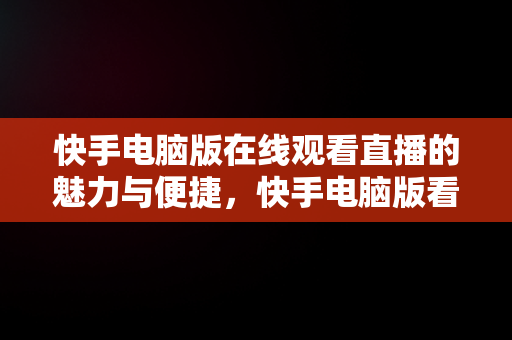 快手电脑版在线观看直播的魅力与便捷，快手电脑版看